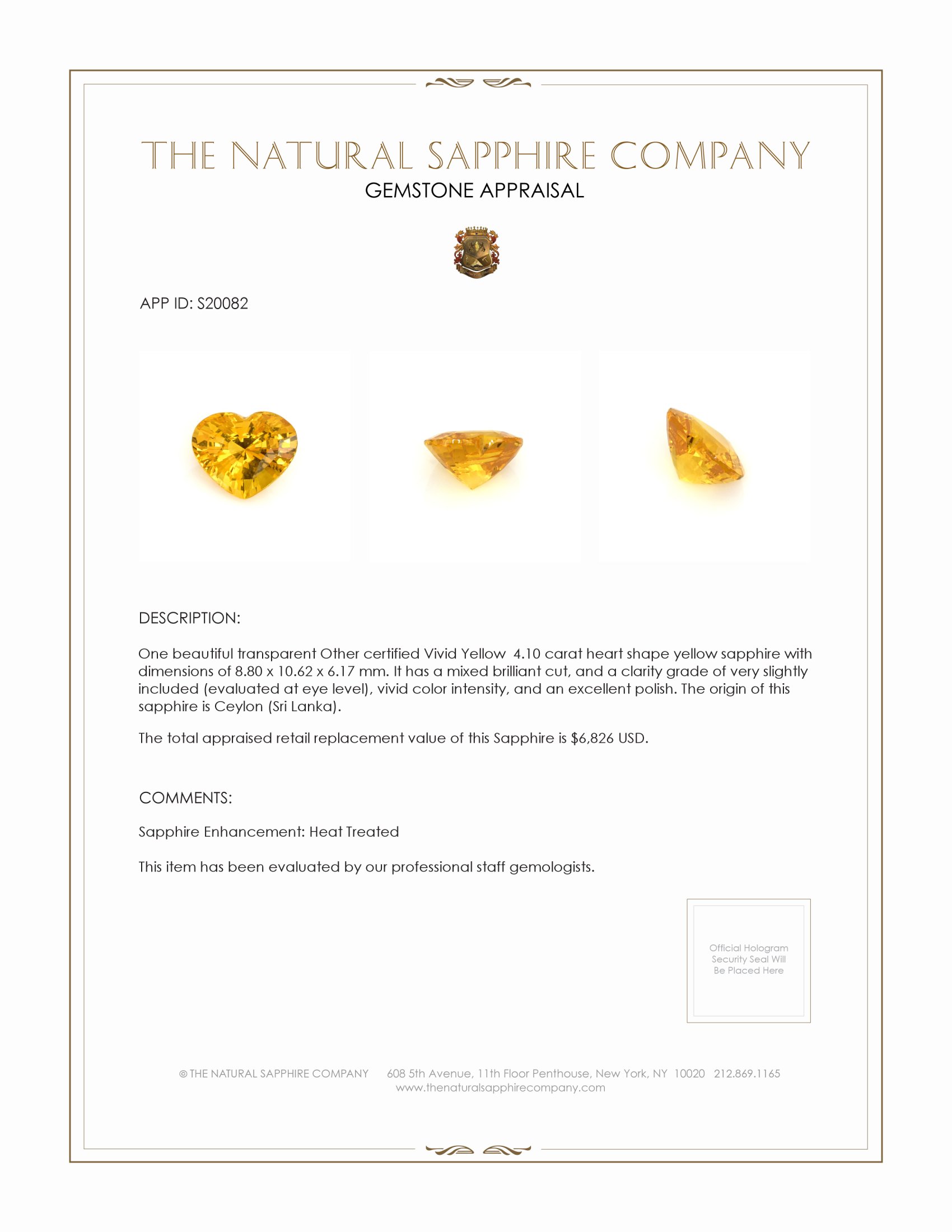 THE NATURAL SAPPHIRE COMPANY
GEMSTONE APPRAISAL

APP ID: S20082

DESCRIPTION:

One beautiful transparent Other certified Vivid Yellow 4.10 carat heart shape yellow sapphire with dimensions of 8.80 x 10.62 x 6.17 mm. It has a mixed brilliant cut, and a clarity grade of very slightly included (evaluated at eye level), vivid color intensity, and an excellent polish. The origin of this sapphire is Ceylon (Sri Lanka).

The total appraised retail replacement value of this Sapphire is $6,826 USD.

COMMENTS:

Sapphire Enhancement: Heat Treated

This item has been evaluated by our professional staff gemologists.

Official Hologram Security Seal Will Be Placed Here

© THE NATURAL SAPPHIRE COMPANY 608 5th Avenue, 11th Floor Penthouse, New York, NY 10020 212.869.1165
www.thenaturalsapphirecompany.com